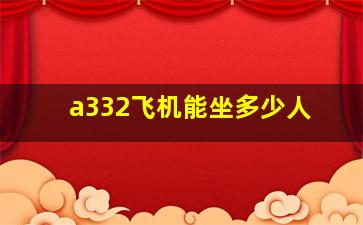 a332飞机能坐多少人